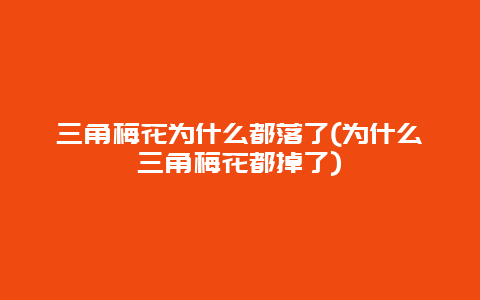 三角梅花为什么都落了(为什么三角梅花都掉了)